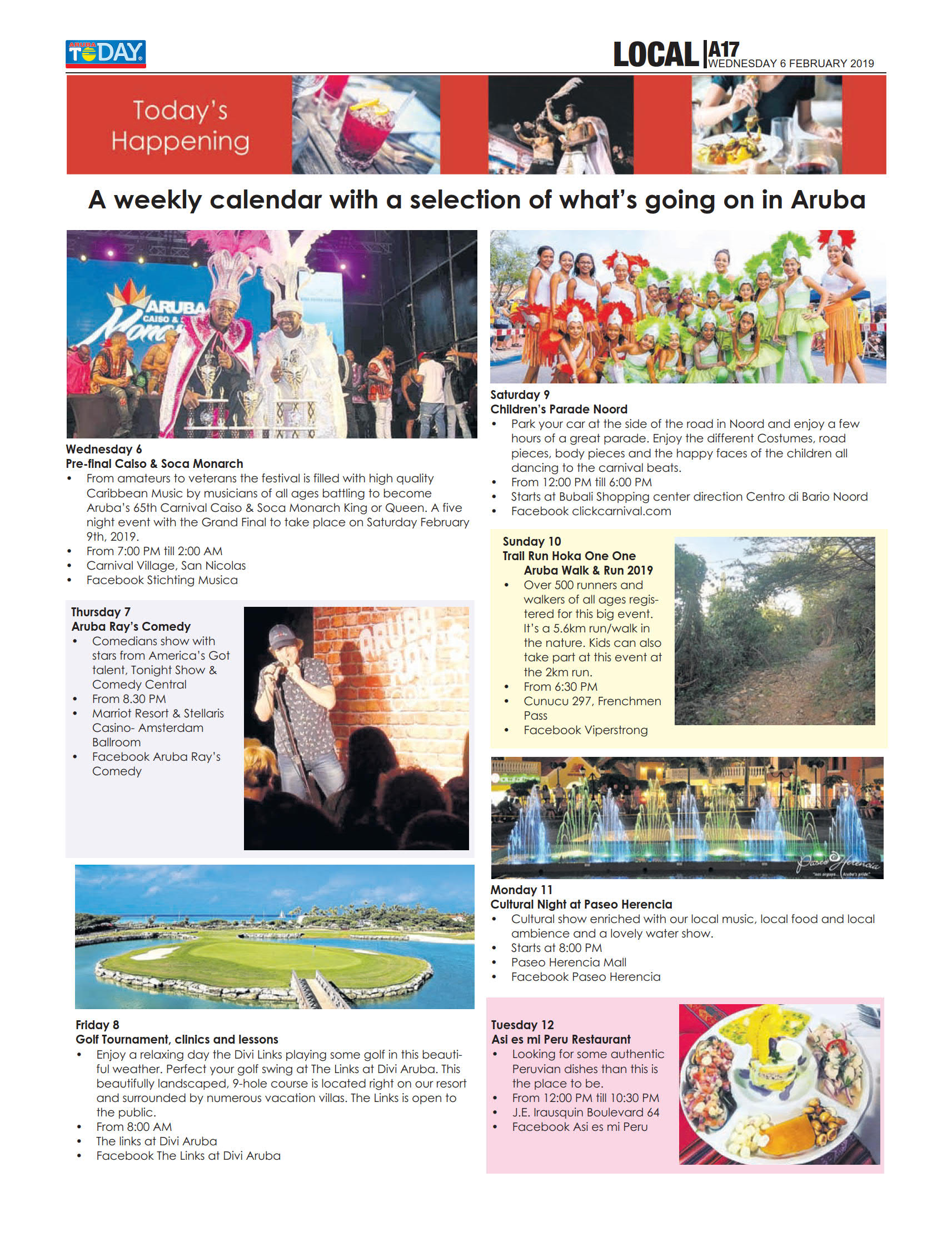 ARUBA TODAY

LOCAL A17
WEDNESDAY 6 FEBRUARY 2019

Today's Happening

A weekly calendar with a selection of what's going on in Aruba

ARUBA CAISO & Monarch

Wednesday 6
Pre-final Caiso & Soca Monarch
• From amateurs to veterans the festival is filled with high quality Caribbean Music by musicians of all ages battling to become Aruba's 65th Carnival Caiso & Soca Monarch King or Queen. A five night event with the Grand Final to take place on Saturday February 9th, 2019.
• From 7:00 PM till 2:00 AM
• Carnival Village, San Nicolas
• Facebook Stichting Musica

Thursday 7
Aruba Ray's Comedy
• Comedians show with stars from America's Got talent, Tonight Show & Comedy Central
• From 8.30 PM
• Marriot Resort & Stellaris Casino- Amsterdam Ballroom
• Facebook Aruba Ray's Comedy

ARUBA RAY'S

Friday 8
Golf Tournament, clinics and lessons
• Enjoy a relaxing day the Divi Links playing some golf in this beautiful weather. Perfect your golf swing at The Links at Divi Aruba. This beautifully landscaped, 9-hole course is located right on our resort and surrounded by numerous vacation villas. The Links is open to the public.
• From 8:00 AM
• The links at Divi Aruba
• Facebook The Links at Divi Aruba

Saturday 9
Children's Parade Noord
• Park your car at the side of the road in Noord and enjoy a few hours of a great parade. Enjoy the different Costumes, road pieces, body pieces and the happy faces of the children all dancing to the carnival beats.
• From 12:00 PM till 6:00 PM
• Starts at Bubali Shopping center direction Centro di Bario Noord
• Facebook clickcarnival.com

Sunday 10
Trail Run Hoka One One
Aruba Walk & Run 2019
• Over 500 runners and walkers of all ages registered for this big event. It's a 5.6km run/walk in the nature. Kids can also take part at this event at the 2km run.
• From 6:30 PM
• Cunucu 297, Frenchmen Pass
• Facebook Viperstrong

Paseo Herencia

Monday 11
Cultural Night at Paseo Herencia
• Cultural show enriched with our local music, local food and local ambience and a lovely water show.
• Starts at 8:00 PM
• Paseo Herencia Mall
• Facebook Paseo Herencia

Tuesday 12
Asi es mi Peru Restaurant
• Looking for some authentic Peruvian dishes than this is the place to be.
• From 12:00 PM till 10:30 PM
• J.E. Irausquin Boulevard 64
• Facebook Asi es mi Peru